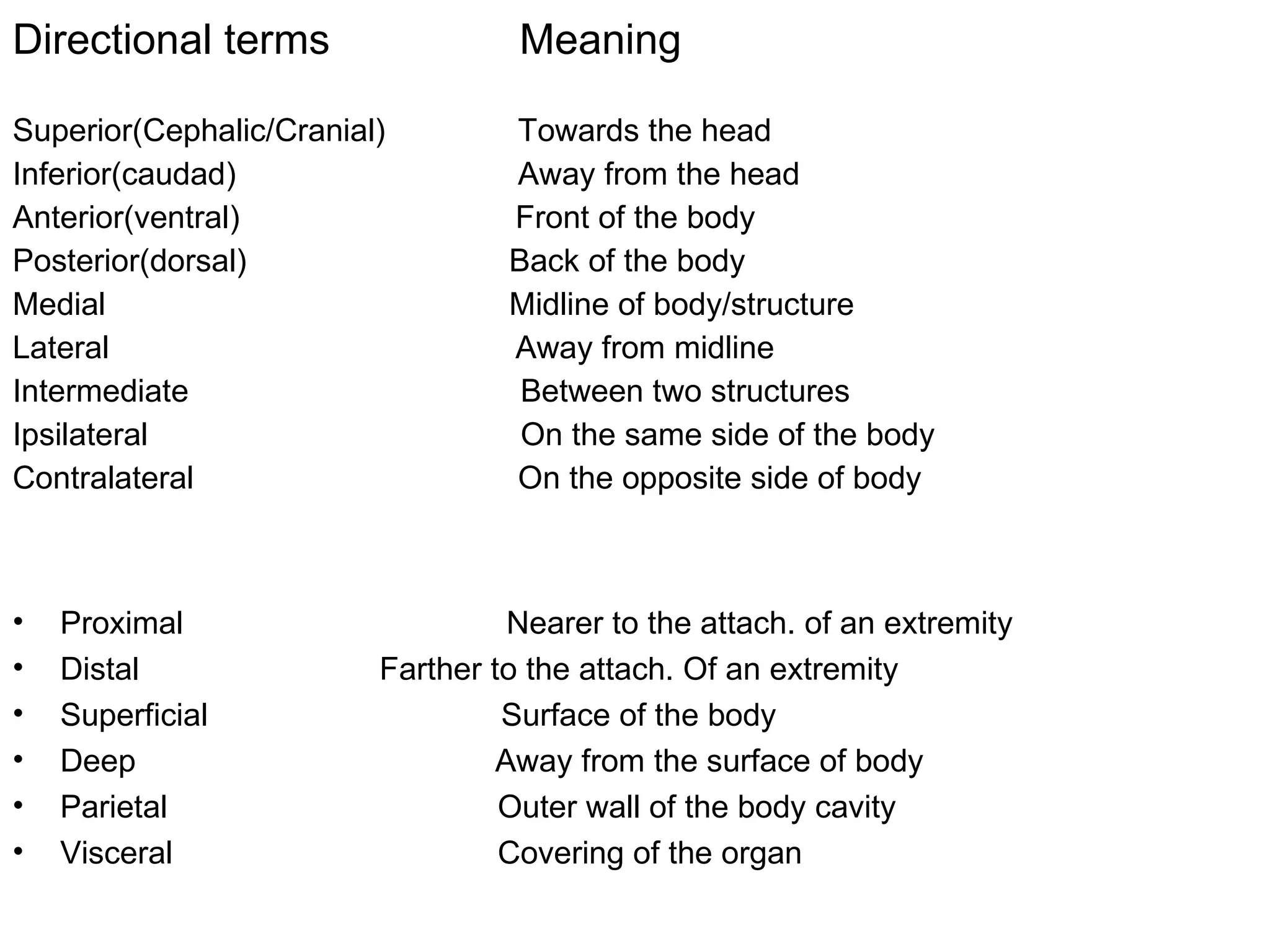 Directional terms Meaning

Superior(Cephalic/Cranial) Towards the head
Inferior(caudad) Away from the head
Anterior(ventral) Front of the body
Posterior(dorsal) Back of the body
Medial Midline of body/structure
Lateral Away from midline
Intermediate Between two structures
Ipsilateral On the same side of the body
Contralateral On the opposite side of body

• Proximal Nearer to the attach. of an extremity
• Distal Farther to the attach. Of an extremity
• Superficial Surface of the body
• Deep Away from the surface of body
• Parietal Outer wall of the body cavity
• Visceral Covering of the organ